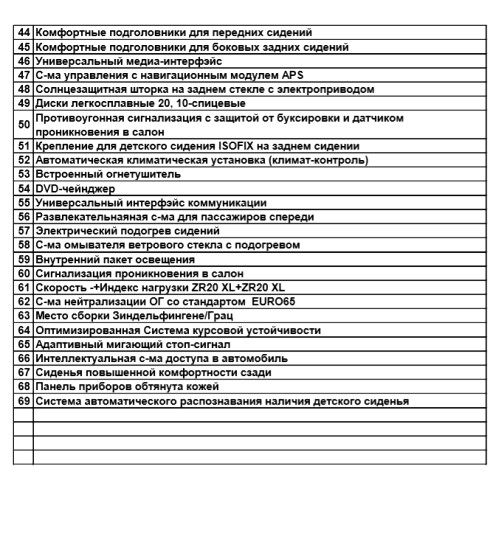 | | |
|---|---|
| 44 | Комфортные подголовники для передних сидений |
| 45 | Комфортные подголовники для боковых задних сидений |
| 46 | Универсальный медиа-интерфэйс |
| 47 | С-ма управления с навигационным модулем APS |
| 48 | Солнцезащитная шторка на заднем стекле с электроприводом |
| 49 | Диски легкосплавные 20, 10-спицевые |
| 50 | Противоугонная сигнализация с защитой от буксировки и датчиком проникновения в салон |
| 51 | Крепление для детского сидения ISOFIX на заднем сидении |
| 52 | Автоматическая климатическая установка (климат-контроль) |
| 53 | Встроенный огнетушитель |
| 54 | DVD-чейнджер |
| 55 | Универсальный интерфэйс коммуникации |
| 56 | Развлекательнаяная с-ма для пассажиров спереди |
| 57 | Электрический подогрев сидений |
| 58 | С-ма омывателя ветрового стекла с подогревом |
| 59 | Внутренний пакет освещения |
| 60 | Сигнализация проникновения в салон |
| 61 | Скорость -+Индекс нагрузки ZR20 XL+ZR20 XL |
| 62 | С-ма нейтрализации ОГ со стандартом EURO65 |
| 63 | Место сборки Зиндельфингене/Грац |
| 64 | Оптимизированная Система курсовой устойчивости |
| 65 | Адаптивный мигающий стоп-сигнал |
| 66 | Интеллектуальная с-ма доступа в автомобиль |
| 67 | Сиденья повышенной комфортности сзади |
| 68 | Панель приборов обтянута кожей |
| 69 | Система автоматического распознавания наличия детского сиденья |
| | |
| | |
| | |
| | |